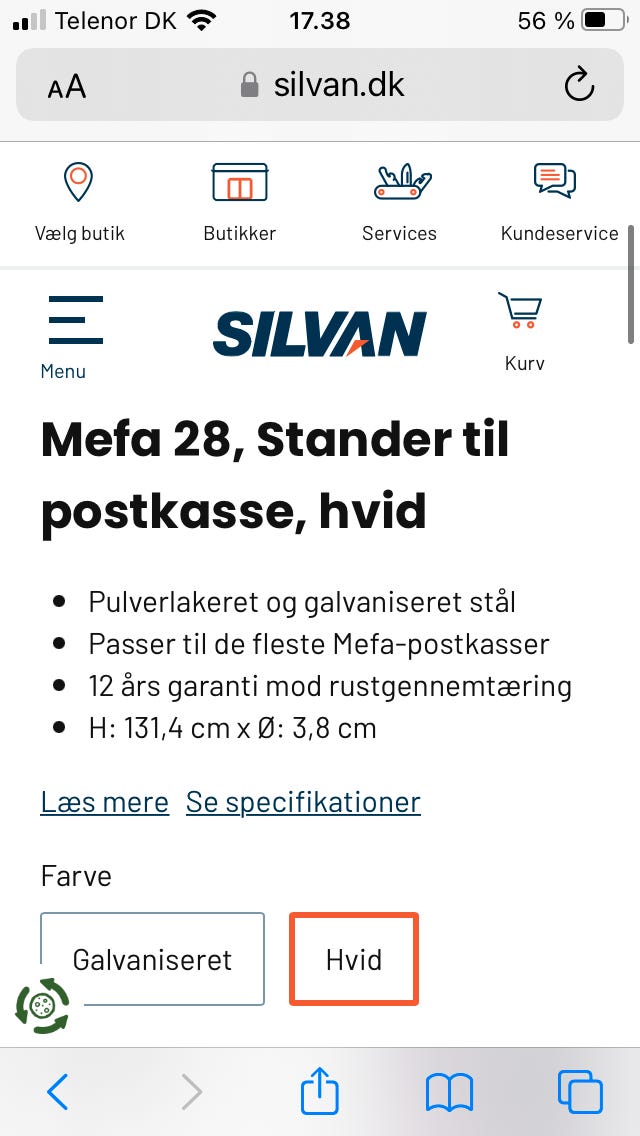 Telenor DK 17.38 56 %

AA silvan.dk

Vælg butik
Butikker
Services
Kundeservice

Menu
SILVAN
Kurv

Mefa 28, Stander til postkasse, hvid

- Pulverlakeret og galvaniseret stål
- Passer til de fleste Mefa-postkasser
- 12 års garanti mod rustgennemtæring
- H: 131,4 cm x Ø: 3,8 cm

Læs mere Se specifikationer

Farve

Galvaniseret
Hvid